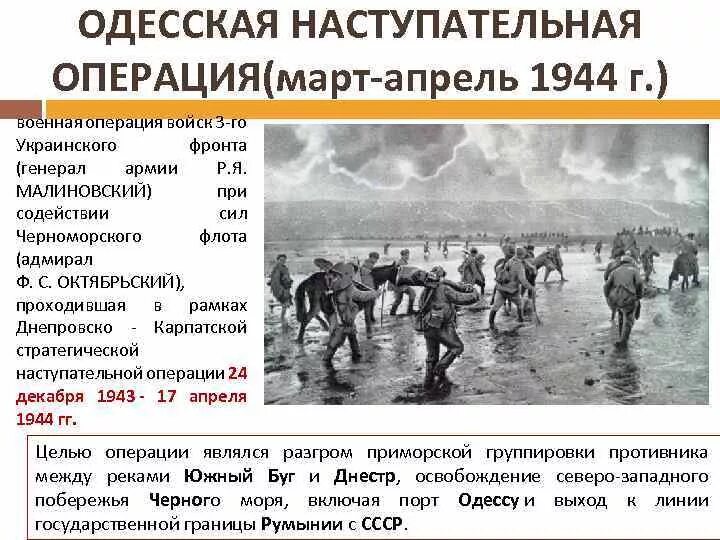 ОДЕССКАЯ НАСТУПАТЕЛЬНАЯ ОПЕРАЦИЯ(март-апрель 1944 г.)

военная операция войск 3-го Украинского фронта (генерал армии Р.Я. МАЛИНОВСКИЙ) при содействии сил Черноморского флота (адмирал Ф. С. ОКТЯБРЬСКИЙ), проходившая в рамках Днепровско - Карпатской стратегической наступательной операции 24 декабря 1943 - 17 апреля 1944 гг.

Целью операции являлся разгром приморской группировки противника между реками Южный Буг и Днестр, освобождение северо-западного побережья Черного моря, включая порт Одессу и выход к линии государственной границы Румынии с СССР.